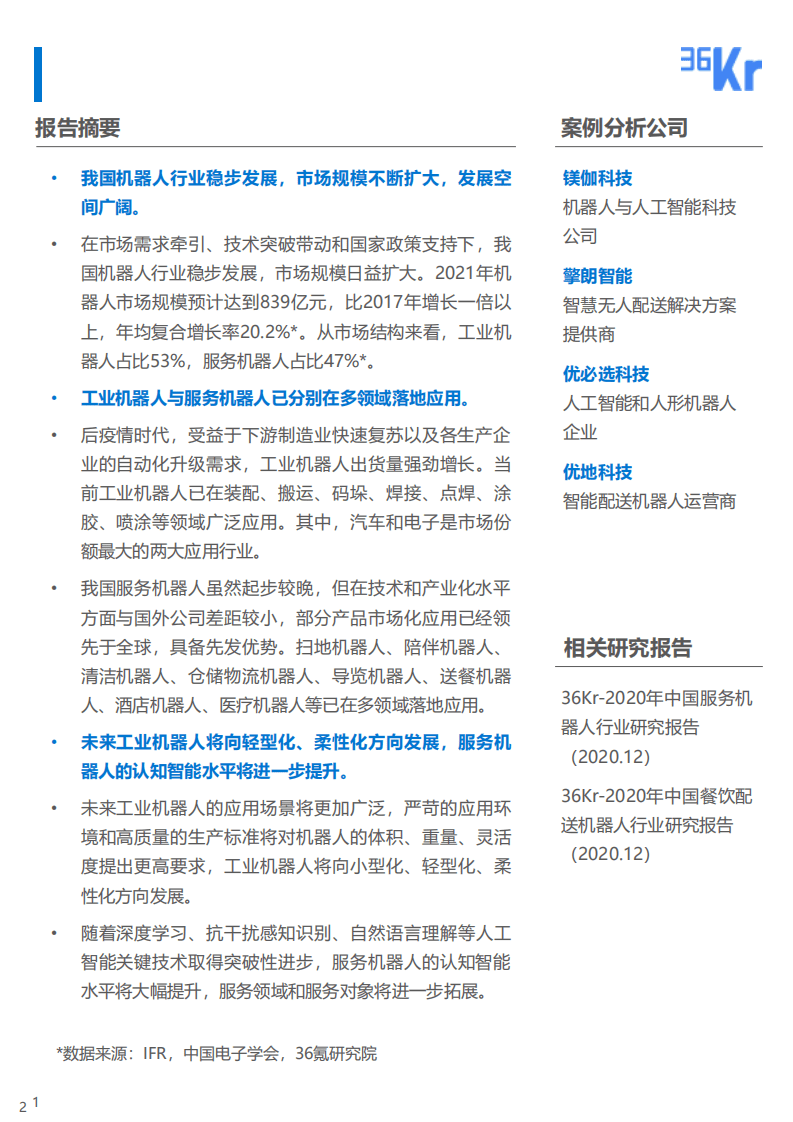 36Kr

报告摘要

• 我国机器人行业稳步发展，市场规模不断扩大，发展空间广阔。

• 在市场需求牵引、技术突破带动和国家政策支持下，我国机器人行业稳步发展，市场规模日益扩大。2021年机器人市场规模预计达到839亿元，比2017年增长一倍以上，年均复合增长率20.2%*。从市场结构来看，工业机器人占比53%，服务机器人占比47%*。

• 工业机器人与服务机器人已分别在多领域落地应用。

• 后疫情时代，受益于下游制造业快速复苏以及各生产企业的自动化升级需求，工业机器人出货量强劲增长。当前工业机器人已在装配、搬运、码垛、焊接、点焊、涂胶、喷涂等领域广泛应用。其中，汽车和电子是市场份额最大的两大应用行业。

• 我国服务机器人虽然起步较晚，但在技术和产业化水平方面与国外公司差距较小，部分产品市场化应用已经领先于全球，具备先发优势。扫地机器人、陪伴机器人、清洁机器人、仓储物流机器人、导览机器人、送餐机器人、酒店机器人、医疗机器人等已在多领域落地应用。

• 未来工业机器人将向轻型化、柔性化方向发展，服务机器人的认知智能水平将进一步提升。

• 未来工业机器人的应用场景将更加广泛，严苛的应用环境和高质量的生产标准将对机器人的体积、重量、灵活度提出更高要求，工业机器人将向小型化、轻型化、柔性化方向发展。

• 随着深度学习、抗干扰感知识别、自然语言理解等人工智能关键技术取得突破性进步，服务机器人的认知智能水平将大幅提升，服务领域和服务对象将进一步拓展。

*数据来源：IFR，中国电子学会，36氪研究院

案例分析公司

镁伽科技
机器人与人工智能科技公司

擎朗智能
智慧无人配送解决方案提供商

优必选科技
人工智能和人形机器人企业

优地科技
智能配送机器人运营商

相关研究报告

36Kr-2020年中国服务机器人行业研究报告（2020.12）

36Kr-2020年中国餐饮配送机器人行业研究报告（2020.12）

2 1